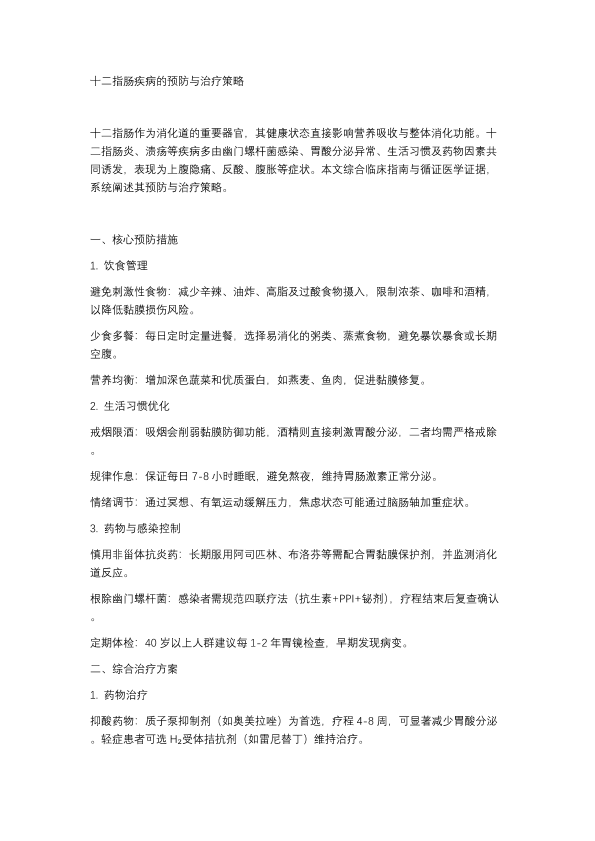 十二指肠疾病的预防与治疗策略

十二指肠作为消化道的重要器官，其健康状态直接影响营养吸收与整体消化功能。十二指肠炎、溃疡等疾病多由幽门螺杆菌感染、胃酸分泌异常、生活习惯及药物因素共同诱发，表现为上腹隐痛、反酸、腹胀等症状。本文综合临床指南与循证医学证据，系统阐述其预防与治疗策略。

一、核心预防措施

1. 饮食管理

避免刺激性食物：减少辛辣、油炸、高脂及过酸食物摄入，限制浓茶、咖啡和酒精，以降低黏膜损伤风险。

少食多餐：每日定时定量进餐，选择易消化的粥类、蒸煮食物，避免暴饮暴食或长期空腹。

营养均衡：增加深色蔬菜和优质蛋白，如燕麦、鱼肉，促进黏膜修复。

2. 生活习惯优化

戒烟限酒：吸烟会削弱黏膜防御功能，酒精则直接刺激胃酸分泌，二者均需严格戒除。

规律作息：保证每日 7-8 小时睡眠，避免熬夜，维持胃肠激素正常分泌。

情绪调节：通过冥想、有氧运动缓解压力，焦虑状态可能通过脑肠轴加重症状。

3. 药物与感染控制

慎用非甾体抗炎药：长期服用阿司匹林、布洛芬等需配合胃黏膜保护剂，并监测消化道反应。

根除幽门螺杆菌：感染者需规范四联疗法（抗生素+PPI+铋剂），疗程结束后复查确认。

定期体检：40 岁以上人群建议每 1-2 年胃镜检查，早期发现病变。

二、综合治疗方案

1. 药物治疗

抑酸药物：质子泵抑制剂（如奥美拉唑）为首选，疗程 4-8 周，可显著减少胃酸分泌。轻症患者可选 $H_2$受体拮抗剂（如雷尼替丁）维持治疗。